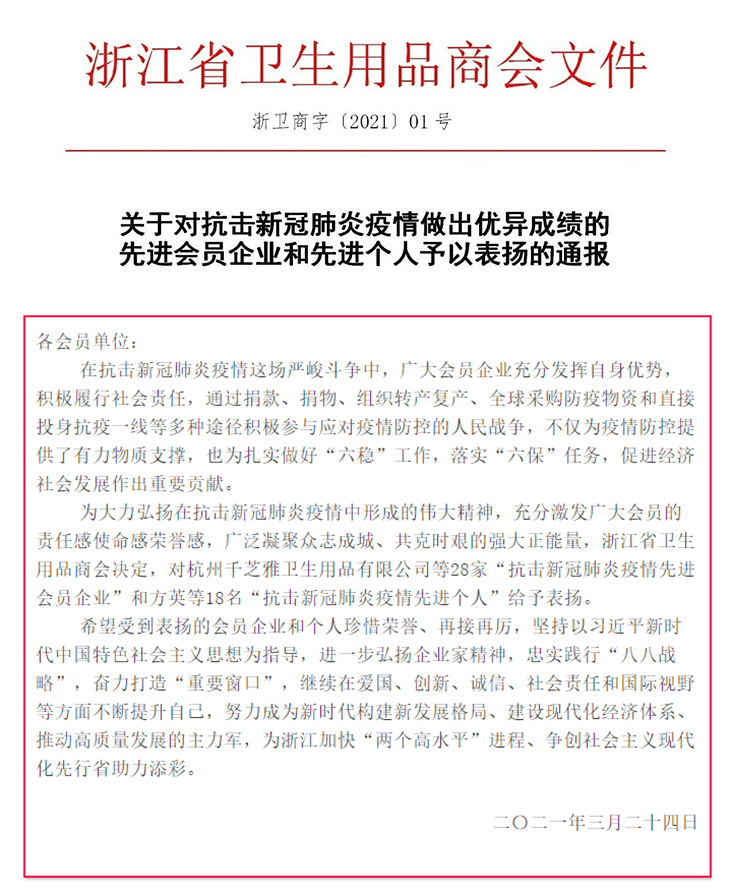 浙江省卫生用品商会文件

浙卫商字〔2021〕01号

关于对抗击新冠肺炎疫情做出优异成绩的先进会员企业和先进个人予以表扬的通报

各会员单位：

在抗击新冠肺炎疫情这场严峻斗争中，广大会员企业充分发挥自身优势，积极履行社会责任，通过捐款、捐物、组织转产复产、全球采购防疫物资和直接投身抗疫一线等多种途径积极参与应对疫情防控的人民战争，不仅为疫情防控提供了有力物质支撑，也为扎实做好“六稳”工作，落实“六保”任务，促进经济社会发展作出重要贡献。

为大力弘扬在抗击新冠肺炎疫情中形成的伟大精神，充分激发广大会员的责任感使命感荣誉感，广泛凝聚众志成城、共克时艰的强大正能量，浙江省卫生用品商会决定，对杭州千芝雅卫生用品有限公司等28家“抗击新冠肺炎疫情先进会员企业”和方英等18名“抗击新冠肺炎疫情先进个人”给予表扬。

希望受到表扬的会员企业和个人珍惜荣誉、再接再厉，坚持以习近平新时代中国特色社会主义思想为指导，进一步弘扬企业家精神，忠实践行“八八战略”，奋力打造“重要窗口”，继续在爱国、创新、诚信、社会责任和国际视野等方面不断提升自己，努力成为新时代构建新发展格局、建设现代化经济体系、推动高质量发展的主力军，为浙江加快“两个高水平”进程、争创社会主义现代化先行省助力添彩。

二〇二一年三月二十四日